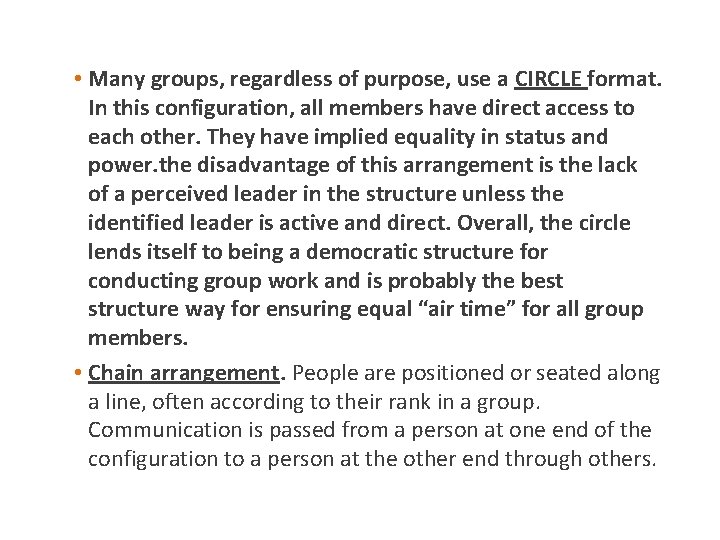 • Many groups, regardless of purpose, use a CIRCLE format. In this configuration, all members have direct access to each other. They have implied equality in status and power.the disadvantage of this arrangement is the lack of a perceived leader in the structure unless the identified leader is active and direct. Overall, the circle lends itself to being a democratic structure for conducting group work and is probably the best structure way for ensuring equal "air time" for all group members.

• Chain arrangement. People are positioned or seated along a line, often according to their rank in a group. Communication is passed from a person at one end of the configuration to a person at the other end through others.